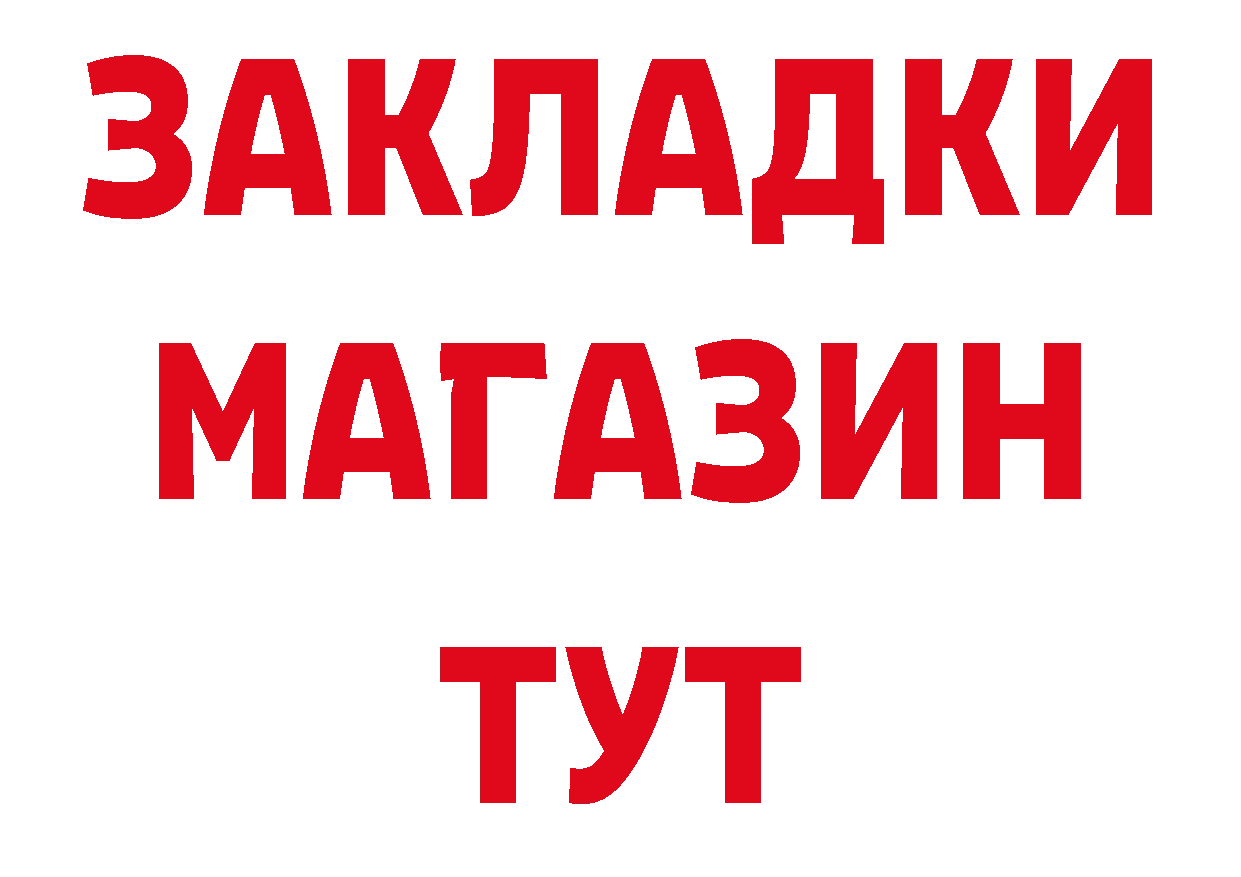 ЗАКЛАДКИ
МАГАЗИН
ТУТ